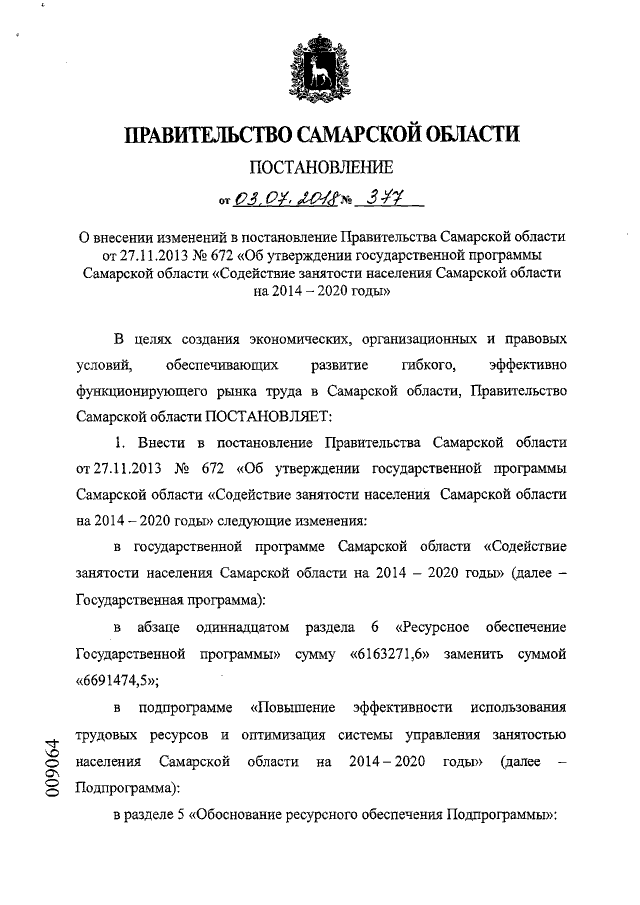 ПРАВИТЕЛЬСТВО САМАРСКОЙ ОБЛАСТИ

ПОСТАНОВЛЕНИЕ

от 03.07.2018 № 377

О внесении изменений в постановление Правительства Самарской области от 27.11.2013 № 672 «Об утверждении государственной программы Самарской области «Содействие занятости населения Самарской области на 2014 – 2020 годы»

В целях создания экономических, организационных и правовых условий, обеспечивающих развитие гибкого, эффективно функционирующего рынка труда в Самарской области, Правительство Самарской области ПОСТАНОВЛЯЕТ:

1. Внести в постановление Правительства Самарской области от 27.11.2013 № 672 «Об утверждении государственной программы Самарской области «Содействие занятости населения Самарской области на 2014 – 2020 годы» следующие изменения:

в государственной программе Самарской области «Содействие занятости населения Самарской области на 2014 – 2020 годы» (далее – Государственная программа):

в абзаце одиннадцатом раздела 6 «Ресурсное обеспечение Государственной программы» сумму «6163271,6» заменить суммой «6691474,5»;

в подпрограмме «Повышение эффективности использования трудовых ресурсов и оптимизация системы управления занятостью населения Самарской области на 2014 – 2020 годы» (далее – Подпрограмма):

в разделе 5 «Обоснование ресурсного обеспечения Подпрограммы»:

009064